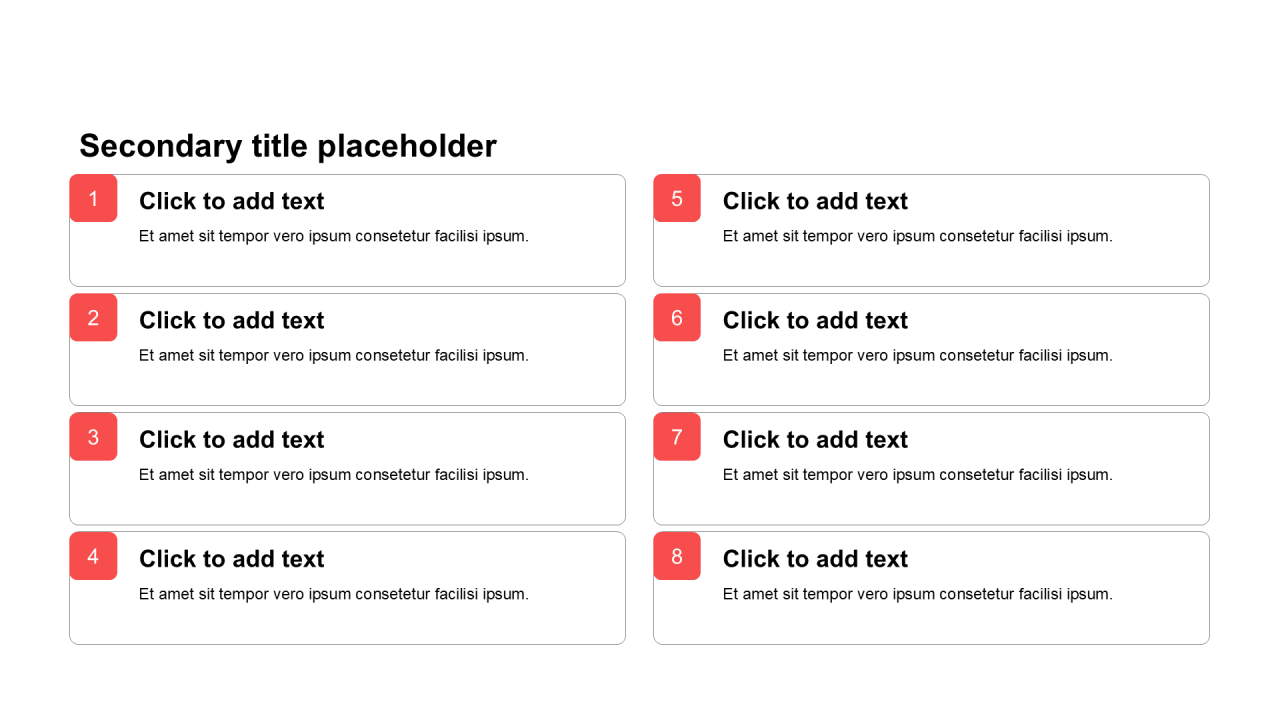 Secondary title placeholder

1
Click to add text
Et amet sit tempor vero ipsum consetetur facilisi ipsum.

2
Click to add text
Et amet sit tempor vero ipsum consetetur facilisi ipsum.

3
Click to add text
Et amet sit tempor vero ipsum consetetur facilisi ipsum.

4
Click to add text
Et amet sit tempor vero ipsum consetetur facilisi ipsum.

5
Click to add text
Et amet sit tempor vero ipsum consetetur facilisi ipsum.

6
Click to add text
Et amet sit tempor vero ipsum consetetur facilisi ipsum.

7
Click to add text
Et amet sit tempor vero ipsum consetetur facilisi ipsum.

8
Click to add text
Et amet sit tempor vero ipsum consetetur facilisi ipsum.